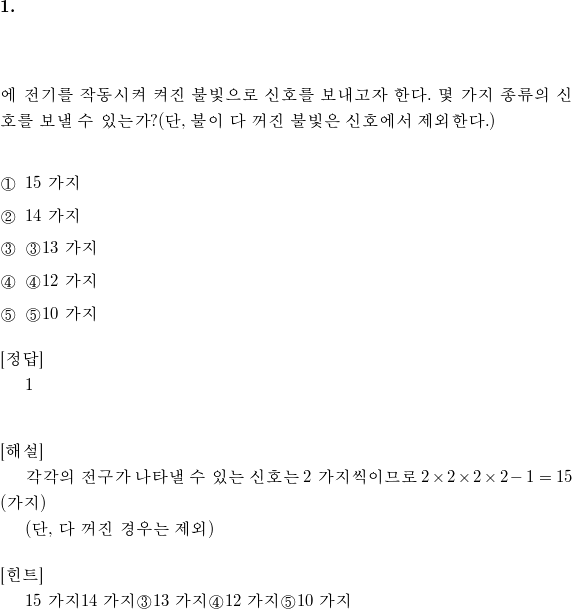 1.

에 전기를 작동시켜 켜진 불빛으로 신호를 보내고자 한다. 몇 가지 종류의 신호를 보낼 수 있는가?(단, 불이 다 꺼진 불빛은 신호에서 제외한다.)

① 15 가지

② 14 가지

③ ③13 가지

④ ④12 가지

⑤ ⑤10 가지

[정답]
1

[해설]
각각의 전구가 나타낼 수 있는 신호는 2 가지씩이므로 $2 \times 2 \times 2 \times 2 - 1 = 15$ (가지)
(단, 다 꺼진 경우는 제외)

[힌트]
15 가지14 가지③13 가지④12 가지⑤10 가지